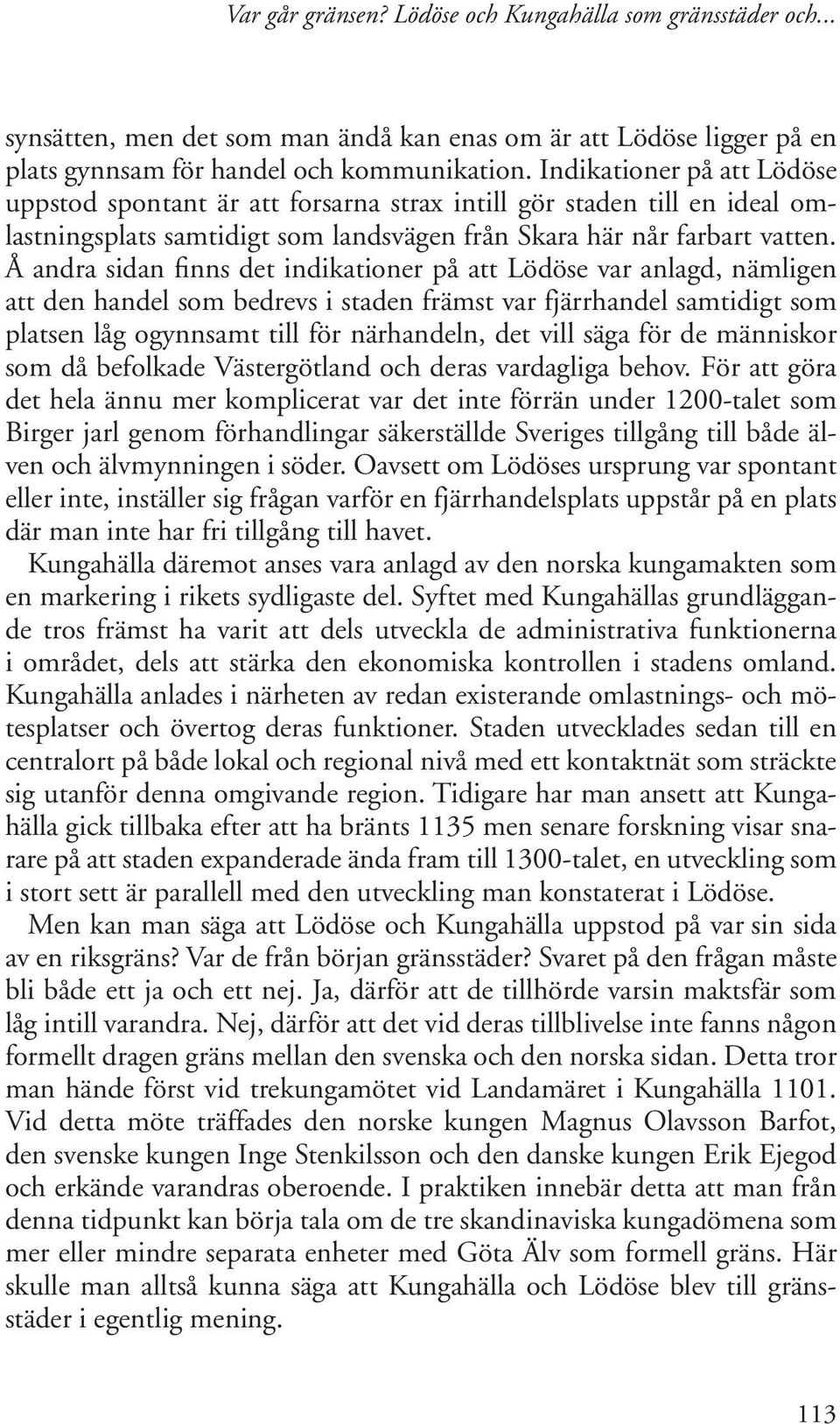 Var går gränsen? Lödöse och Kungahälla som gränsstäder och...

synsätten, men det som man ändå kan enas om är att Lödöse ligger på en plats gynnsam för handel och kommunikation. Indikationer på att Lödöse uppstod spontant är att forsarna strax intill gör staden till en ideal omlastningsplats samtidigt som landsvägen från Skara här når farbart vatten. Å andra sidan finns det indikationer på att Lödöse var anlagd, nämligen att den handel som bedrevs i staden främst var fjärrhandel samtidigt som platsen låg ogynnsamt till för närhandeln, det vill säga för de människor som då befolkade Västergötland och deras vardagliga behov. För att göra det hela ännu mer komplicerat var det inte förrän under 1200-talet som Birger jarl genom förhandlingar säkerställde Sveriges tillgång till både älven och älvmynningen i söder. Oavsett om Lödöses ursprung var spontant eller inte, inställer sig frågan varför en fjärrhandelsplats uppstår på en plats där man inte har fri tillgång till havet.

Kungahälla däremot anses vara anlagd av den norska kungamakten som en markering i rikets sydligaste del. Syftet med Kungahällas grundläggande tros främst ha varit att dels utveckla de administrativa funktionerna i området, dels att stärka den ekonomiska kontrollen i stadens omland. Kungahälla anlades i närheten av redan existerande omlastnings- och mötesplatser och övertog deras funktioner. Staden utvecklades sedan till en centralort på både lokal och regional nivå med ett kontaktnät som sträckte sig utanför denna omgivande region. Tidigare har man ansett att Kungahälla gick tillbaka efter att ha bränts 1135 men senare forskning visar snarare på att staden expanderade ända fram till 1300-talet, en utveckling som i stort sett är parallell med den utveckling man konstaterat i Lödöse.

Men kan man säga att Lödöse och Kungahälla uppstod på var sin sida av en riksgräns? Var de från början gränsstäder? Svaret på den frågan måste bli både ett ja och ett nej. Ja, därför att de tillhörde varsin maktsfär som låg intill varandra. Nej, därför att det vid deras tillblivelse inte fanns någon formellt dragen gräns mellan den svenska och den norska sidan. Detta tror man hände först vid trekungamötet vid Landamäret i Kungahälla 1101. Vid detta möte träffades den norske kungen Magnus Olavsson Barfot, den svenske kungen Inge Stenkilsson och den danske kungen Erik Ejegod och erkände varandras oberoende. I praktiken innebär detta att man från denna tidpunkt kan börja tala om de tre skandinaviska kungadömena som mer eller mindre separata enheter med Göta Älv som formell gräns. Här skulle man alltså kunna säga att Kungahälla och Lödöse blev till gränsstäder i egentlig mening.

113